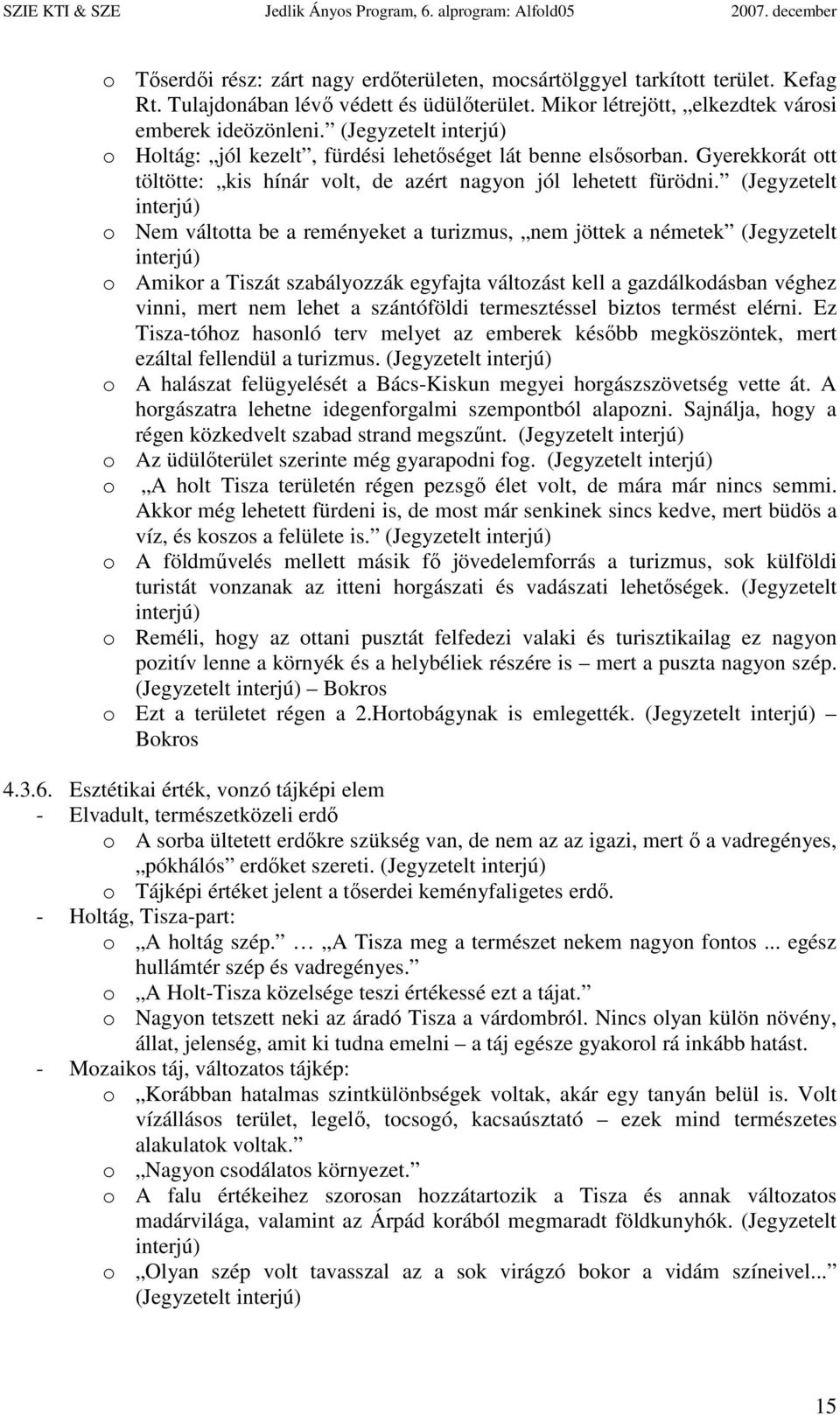 SZIE KTI & SZE Jedlik Ányos Program, 6. alprogram: Alfold05 2007. december

o Tőserdői rész: zárt nagy erdőterületen, mocsártölggyel tarkított terület. Kefag Rt. Tulajdonában lévő védett és üdülőterület. Mikor létrejött, „elkezdtek városi emberek ideözönleni.” (Jegyzetelt interjú)
o Holtág: „jól kezelt”, fürdési lehetőséget lát benne elsősorban. Gyerekkorát ott töltötte: „kis hínár volt, de azért nagyon jól lehetett fürödni.” (Jegyzetelt interjú)
o Nem váltotta be a reményeket a turizmus, „nem jöttek a németek” (Jegyzetelt interjú)
o Amikor a Tiszát szabályozzák egyfajta változást kell a gazdálkodásban véghez vinni, mert nem lehet a szántóföldi termesztéssel biztos termést elérni. Ez Tisza-tóhoz hasonló terv melyet az emberek később megköszöntek, mert ezáltal fellendül a turizmus. (Jegyzetelt interjú)
o A halászat felügyelését a Bács-Kiskun megyei horgászszövetség vette át. A horgászatra lehetne idegenforgalmi szempontból alapozni. Sajnálja, hogy a régen közkedvelt szabad strand megszűnt. (Jegyzetelt interjú)
o Az üdülőterület szerinte még gyarapodni fog. (Jegyzetelt interjú)
o „A holt Tisza területén régen pezsgő élet volt, de mára már nincs semmi. Akkor még lehetett fürdeni is, de most már senkinek sincs kedve, mert büdös a víz, és koszos a felülete is.” (Jegyzetelt interjú)
o A földművelés mellett másik fő jövedelemforrás a turizmus, sok külföldi turistát vonzanak az itteni horgászati és vadászati lehetőségek. (Jegyzetelt interjú)
o Reméli, hogy az ottani pusztát felfedezi valaki és turisztikailag ez nagyon pozitív lenne a környék és a helybéliek részére is – mert a puszta nagyon szép. (Jegyzetelt interjú) – Bokros
o Ezt a területet régen a 2.Hortobágynak is emlegették. (Jegyzetelt interjú) – Bokros

4.3.6. Esztétikai érték, vonzó tájképi elem
- Elvadult, természetközeli erdő
o A sorba ültetett erdőkre szükség van, de nem az az igazi, mert ő a vadregényes, „pókhálós” erdőket szereti. (Jegyzetelt interjú)
o Tájképi értéket jelent a tőserdei keményfaligetes erdő.
- Holtág, Tisza-part:
o „A holtág szép.” … „A Tisza meg a természet nekem nagyon fontos ... egész hullámtér szép és vadregényes.”
o „A Holt-Tisza közelsége teszi értékessé ezt a tájat.”
o Nagyon tetszett neki az áradó Tisza a várdombról. Nincs olyan külön növény, állat, jelenség, amit ki tudna emelni – a táj egésze gyakorol rá inkább hatást.
- Mozaikos táj, változatos tájkép:
o „Korábban hatalmas szintkülönbségek voltak, akár egy tanyán belül is. Volt vízállásos terület, legelő, tocsogó, kacsaúsztató – ezek mind természetes alakulatok voltak.”
o „Nagyon csodálatos környezet.”
o A falu értékeihez szorosan hozzátartozik a Tisza és annak változatos madárvilága, valamint az Árpád korából megmaradt földkunyhók. (Jegyzetelt interjú)
o „Olyan szép volt tavasszal az a sok virágzó bokor a vidám színeivel...” (Jegyzetelt interjú)

15